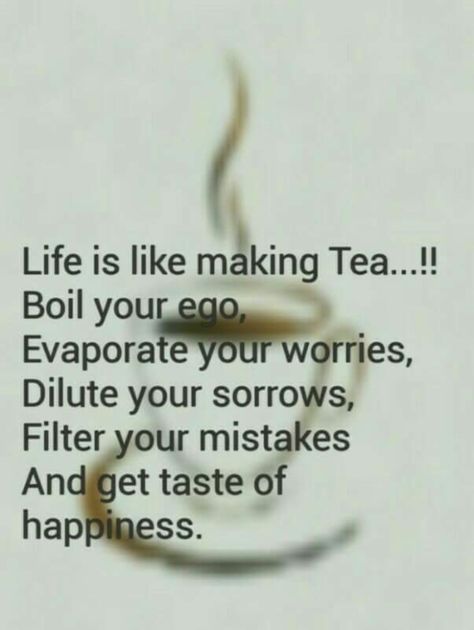 Life is like making Tea...!!
Boil your ego,
Evaporate your worries,
Dilute your sorrows,
Filter your mistakes
And get taste of
happiness.